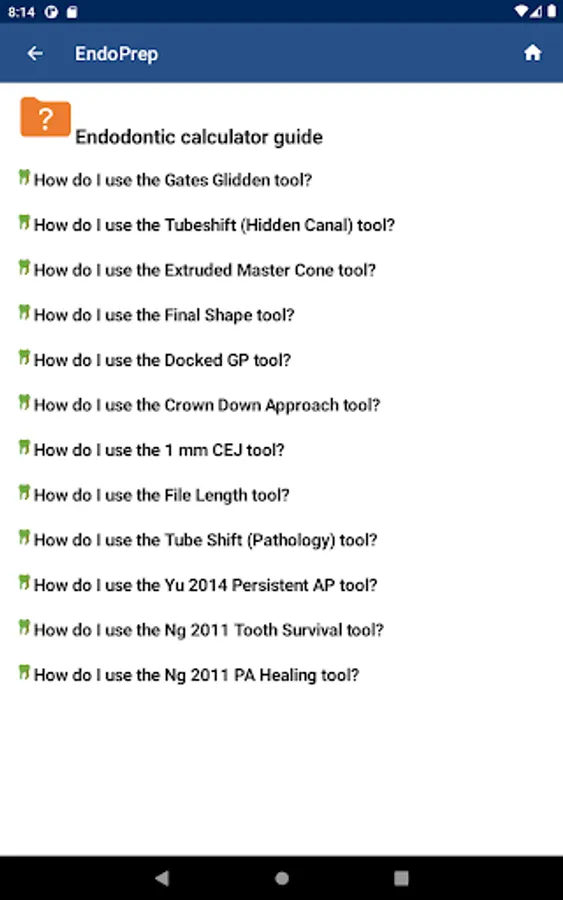 8:14

EndoPrep

?

Endodontic calculator guide

How do I use the Gates Glidden tool?

How do I use the Tubeshift (Hidden Canal) tool?

How do I use the Extruded Master Cone tool?

How do I use the Final Shape tool?

How do I use the Docked GP tool?

How do I use the Crown Down Approach tool?

How do I use the 1 mm CEJ tool?

How do I use the File Length tool?

How do I use the Tube Shift (Pathology) tool?

How do I use the Yu 2014 Persistent AP tool?

How do I use the Ng 2011 Tooth Survival tool?

How do I use the Ng 2011 PA Healing tool?